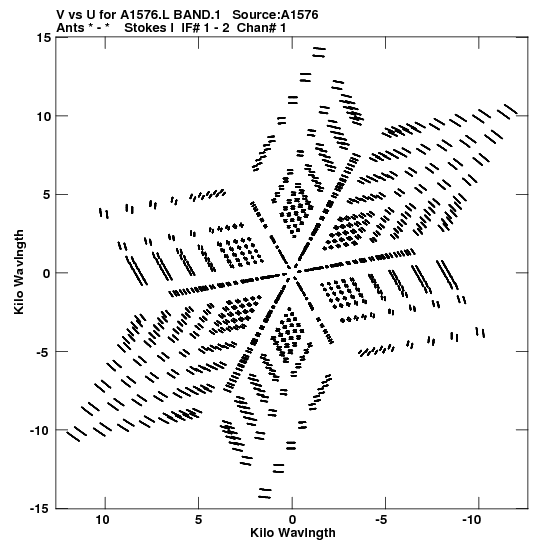 V vs U for A1576.L BAND.1 Source:A1576
Ants * - * Stokes I IF# 1 - 2 Chan# 1

15
10
5
0
-5
-10
-15

Kilo Wavlngth

10
5
0
-5
-10

Kilo Wavlngth